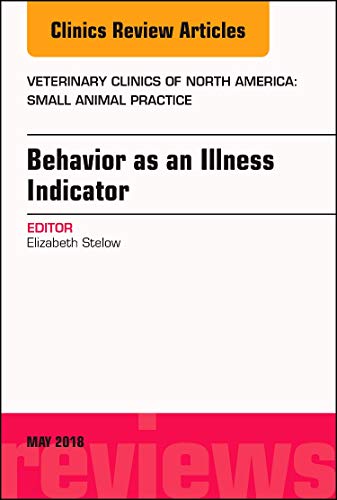 Clinics Review Articles

VETERINARY CLINICS OF NORTH AMERICA: SMALL ANIMAL PRACTICE

Behavior as an Illness Indicator

EDITOR
Elizabeth Stelow

MAY 2018

reviews